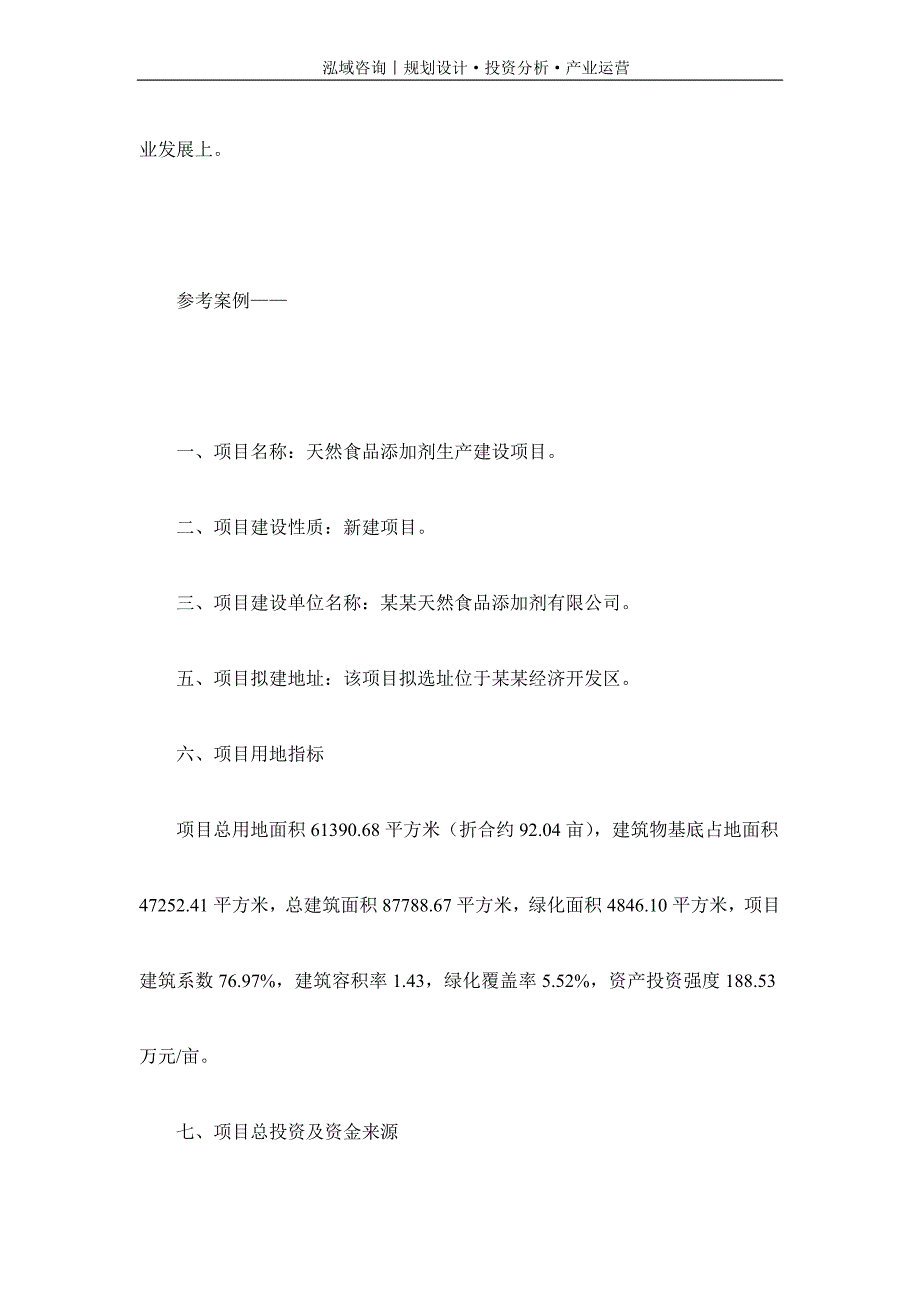 泓域咨询丨规划设计·投资分析·产业运营

业发展上。

参考案例——

一、项目名称：天然食品添加剂生产建设项目。

二、项目建设性质：新建项目。

三、项目建设单位名称：某某天然食品添加剂有限公司。

五、项目拟建地址：该项目拟选址位于某某经济开发区。

六、项目用地指标

项目总用地面积 61390.68 平方米（折合约 92.04 亩），建筑物基底占地面积 47252.41 平方米，总建筑面积 87788.67 平方米，绿化面积 4846.10 平方米，项目建筑系数 76.97%，建筑容积率 1.43，绿化覆盖率 5.52%，资产投资强度 188.53 万元/亩。

七、项目总投资及资金来源